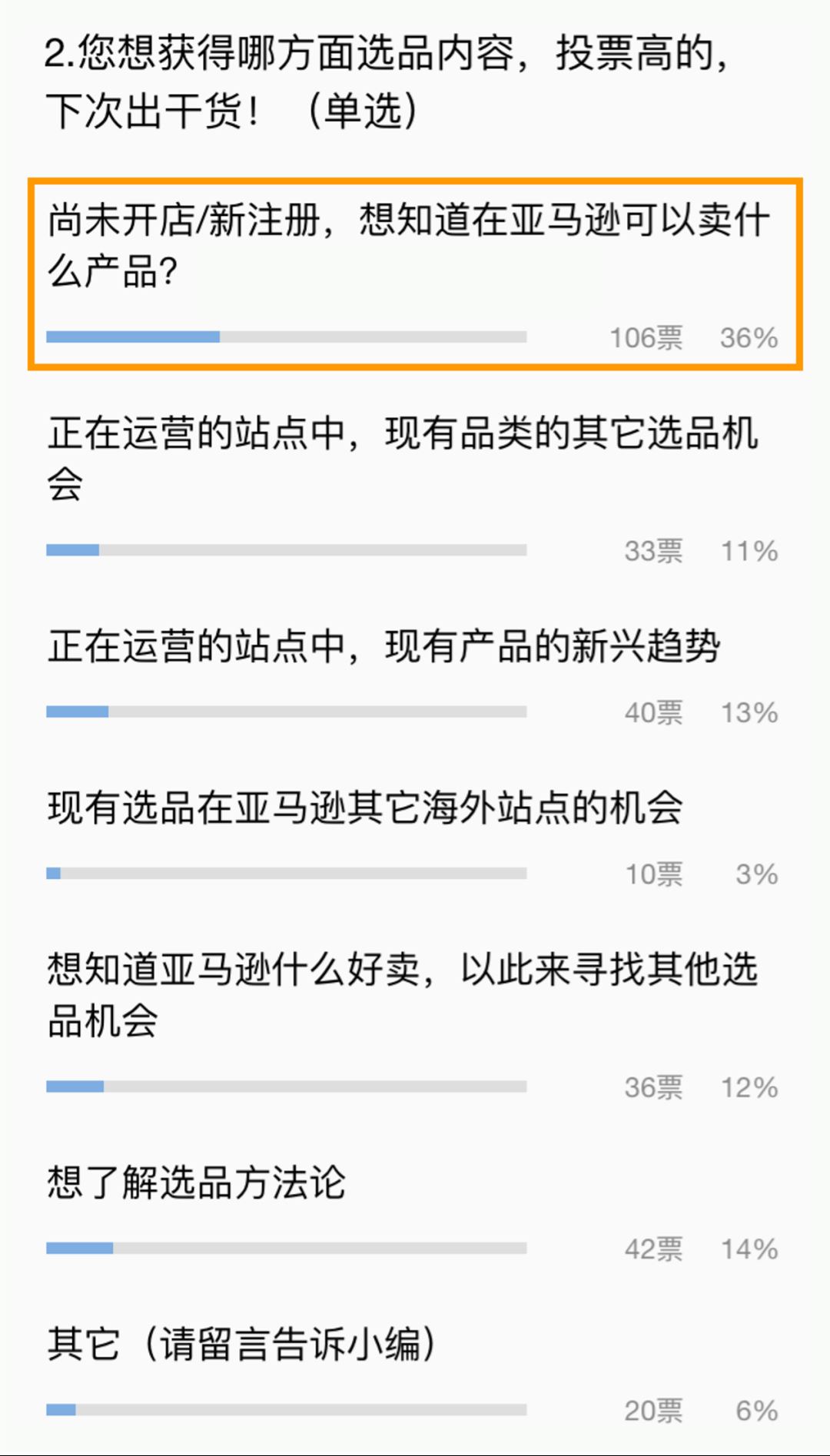 2.您想获得哪方面选品内容，投票高的，下次出干货！（单选）

尚未开店/新注册，想知道在亚马逊可以卖什么产品？

106票 36%

正在运营的站点中，现有品类的其它选品机会

33票 11%

正在运营的站点中，现有产品的新兴趋势

40票 13%

现有选品在亚马逊其它海外站点的机会

10票 3%

想知道亚马逊什么好卖，以此来寻找其他选品机会

36票 12%

想了解选品方法论

42票 14%

其它（请留言告诉小编）

20票 6%